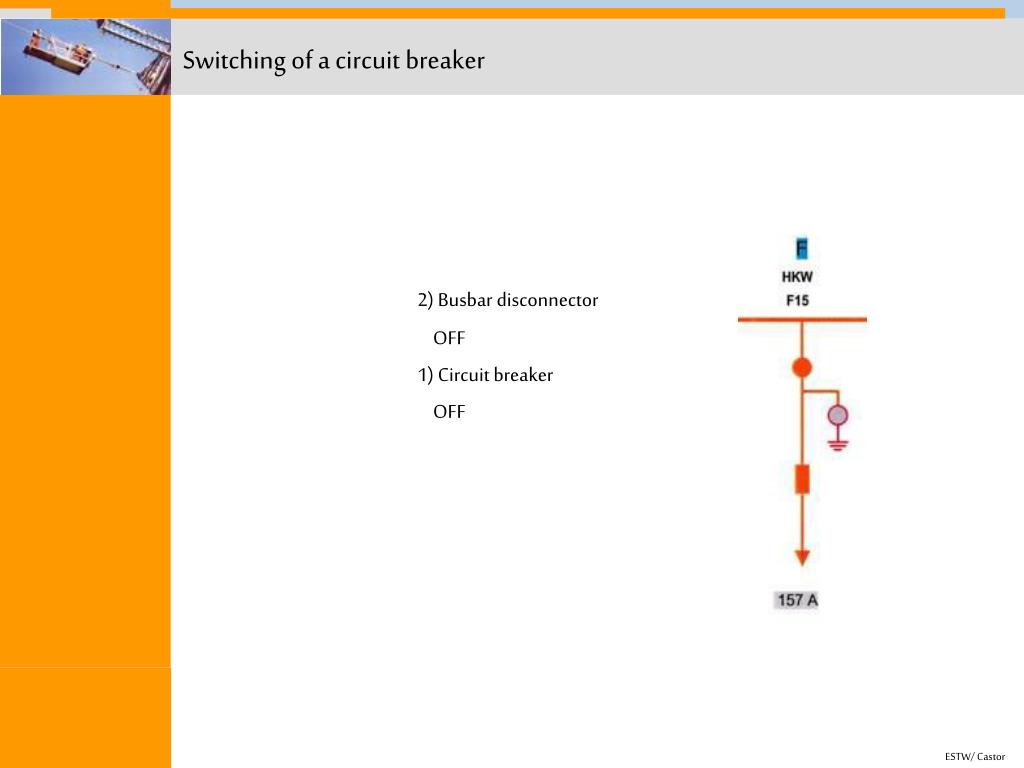 Switching of a circuit breaker

2) Busbar disconnector

OFF

1) Circuit breaker

OFF

F

HKW

F15

157 A

ESTW/ Castor